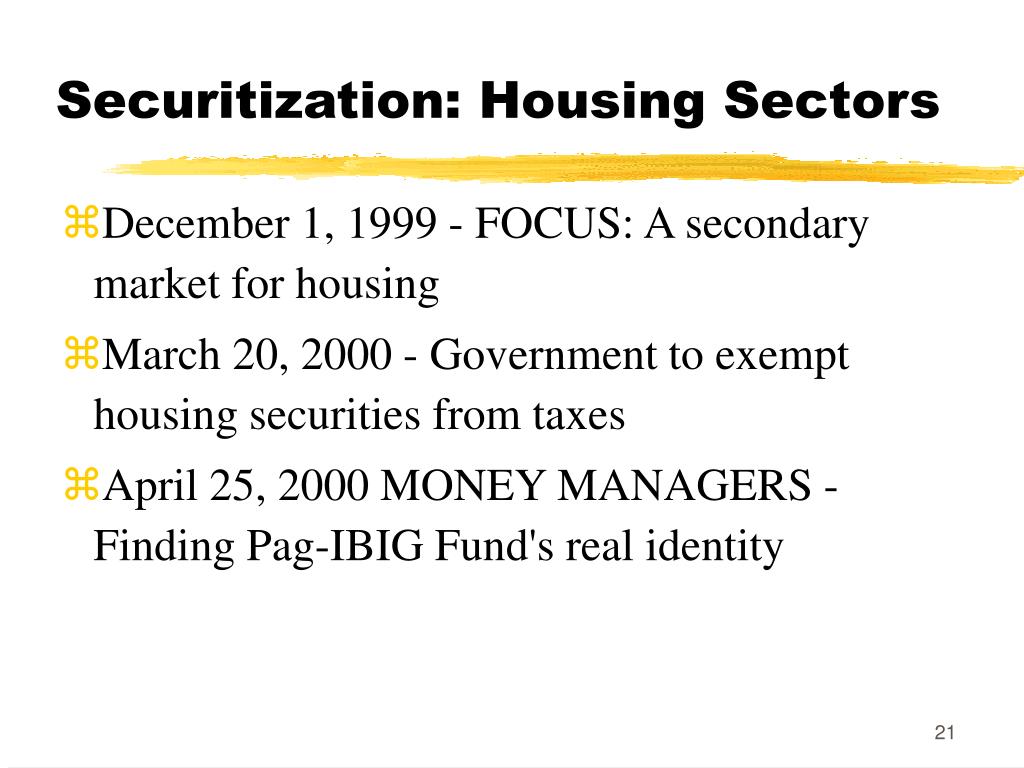 Securitization: Housing Sectors

⌘December 1, 1999 - FOCUS: A secondary market for housing

⌘March 20, 2000 - Government to exempt housing securities from taxes

⌘April 25, 2000 MONEY MANAGERS - Finding Pag-IBIG Fund's real identity

21